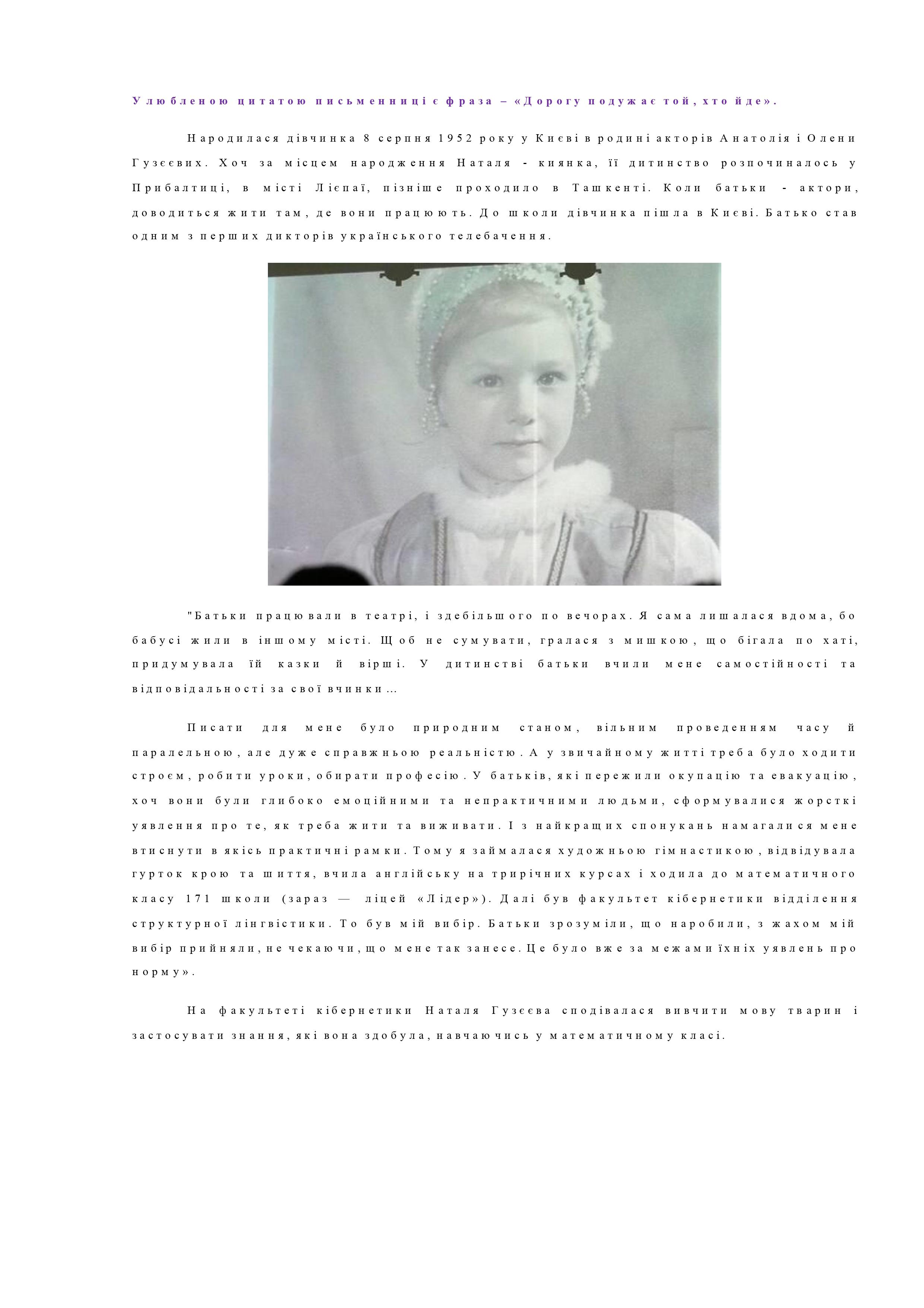 Улюбленою цитатою письменниці є фраза – «Дорогу подужає той, хто йде».

Народилася дівчинка 8 серпня 1952 року у Києві в родині акторів Анатолія і Олени Гузєєвих. Хоч за місцем народження Наталя - киянка, її дитинство розпочиналось у Прибалтиці, в місті Лієпаї, пізніше проходило в Ташкенті. Коли батьки - актори, доводиться жити там, де вони працюють. До школи дівчинка пішла в Києві. Батько став одним з перших дикторів українського телебачення.

"Батьки працювали в театрі, і здебільшого по вечорах. Я сама лишалася вдома, бо бабусі жили в іншому місті. Щоб не сумувати, гралася з мишкою, що бігала по хаті, придумувала їй казки й вірші. У дитинстві батьки вчили мене самостійності та відповідальності за свої вчинки…

Писати для мене було природним станом, вільним проведенням часу й паралельною, але дуже справжньою реальністю. А у звичайному житті треба було ходити строєм, робити уроки, обирати професію. У батьків, які пережили окупацію та евакуацію, хоч вони були глибоко емоційними та непрактичними людьми, сформувалися жорсткі уявлення про те, як треба жити та виживати. І з найкращих спонукань намагалися мене втиснути в якісь практичні рамки. Тому я займалася художньою гімнастикою, відвідувала гурток крою та шиття, вчила англійську на трирічних курсах і ходила до математичного класу 171 школи (зараз — ліцей «Лідер»). Далі був факультет кібернетики відділення структурної лінгвістики. То був мій вибір. Батьки зрозуміли, що наробили, з жахом мій вибір прийняли, не чекаючи, що мене так занесе. Це було вже за межами їхніх уявлень про норму».

На факультеті кібернетики Наталя Гузєєва сподівалася вивчити мову тварин і застосувати знання, які вона здобула, навчаючись у математичному класі.